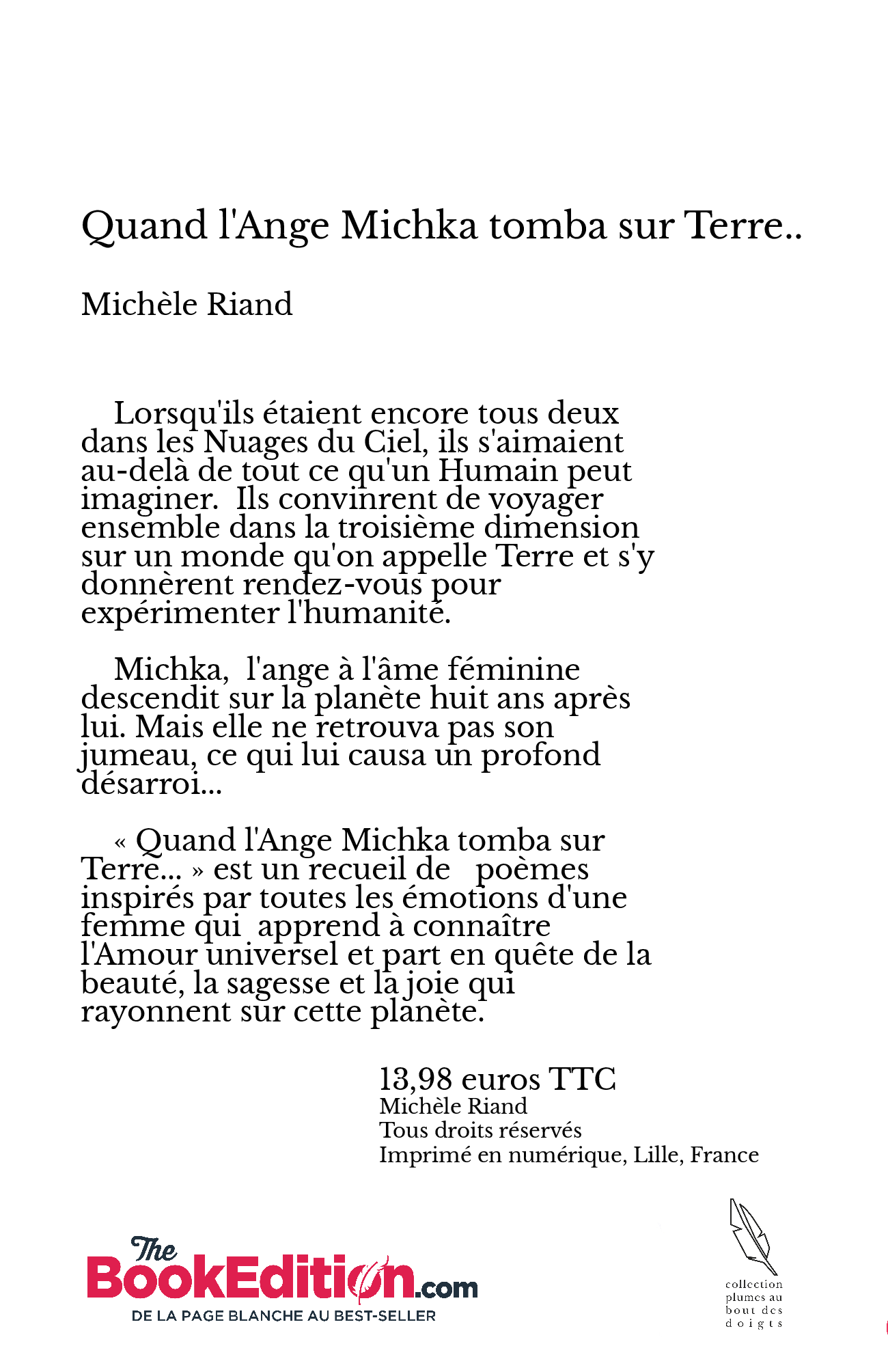 Quand l'Ange Michka tomba sur Terre..

Michèle Riand

Lorsqu'ils étaient encore tous deux dans les Nuages du Ciel, ils s'aimaient au-delà de tout ce qu'un Humain peut imaginer. Ils convinrent de voyager ensemble dans la troisième dimension sur un monde qu'on appelle Terre et s'y donnèrent rendez-vous pour expérimenter l'humanité.

Michka, l'ange à l'âme féminine descendit sur la planète huit ans après lui. Mais elle ne retrouva pas son jumeau, ce qui lui causa un profond désarroi...

« Quand l'Ange Michka tomba sur Terre... » est un recueil de poèmes inspirés par toutes les émotions d'une femme qui apprend à connaître l'Amour universel et part en quête de la beauté, la sagesse et la joie qui rayonnent sur cette planète.

13,98 euros TTC
Michèle Riand
Tous droits réservés
Imprimé en numérique, Lille, France

The BookEdition.com
DE LA PAGE BLANCHE AU BEST-SELLER

collection plumes au bout des doigts